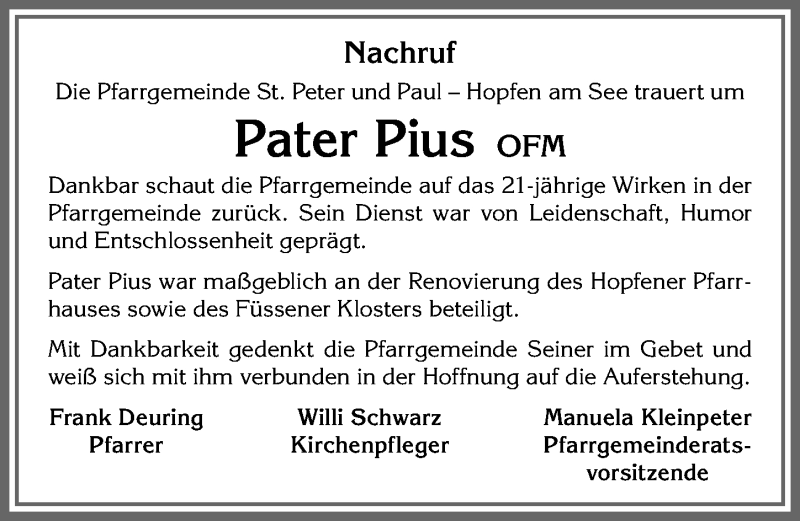 Nachruf

Die Pfarrgemeinde St. Peter und Paul – Hopfen am See trauert um

Pater Pius OFM

Dankbar schaut die Pfarrgemeinde auf das 21-jährige Wirken in der Pfarrgemeinde zurück. Sein Dienst war von Leidenschaft, Humor und Entschlossenheit geprägt.

Pater Pius war maßgeblich an der Renovierung des Hopfener Pfarrhauses sowie des Füssener Klosters beteiligt.

Mit Dankbarkeit gedenkt die Pfarrgemeinde Seiner im Gebet und weiß sich mit ihm verbunden in der Hoffnung auf die Auferstehung.

Frank Deuring
Pfarrer

Willi Schwarz
Kirchenpfleger

Manuela Kleinpeter
Pfarrgemeinderatsvorsitzende